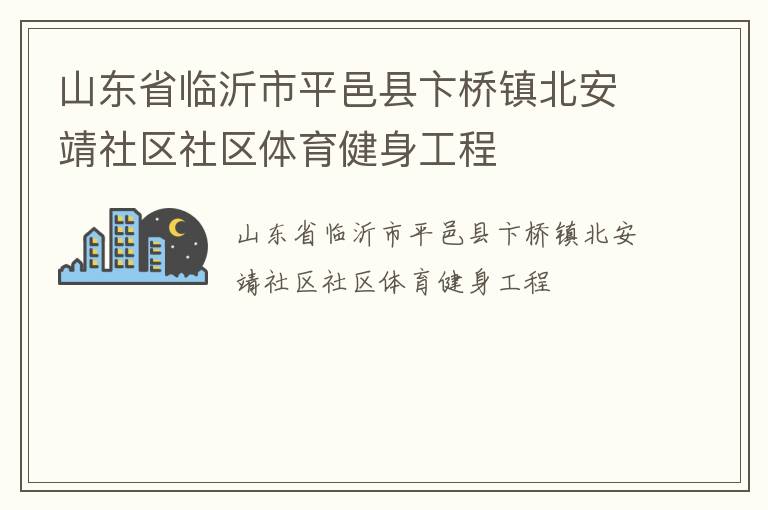 山东省临沂市平邑县卞桥镇北安靖社区社区体育健身工程

山东省临沂市平邑县卞桥镇北安靖社区社区体育健身工程